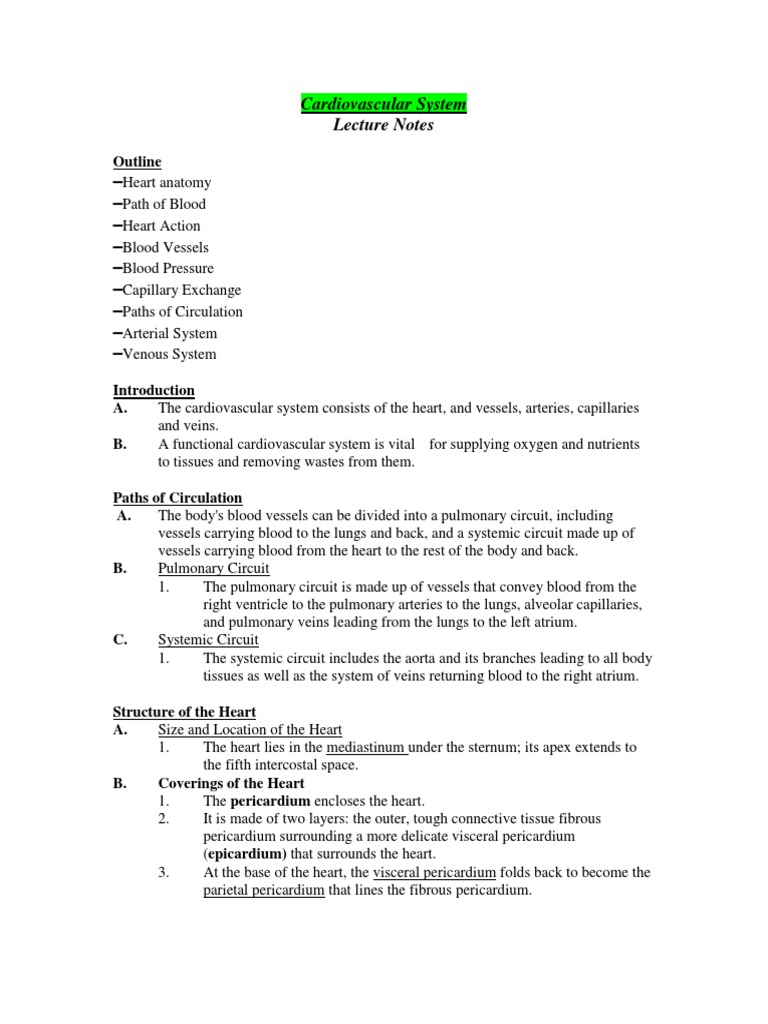 Cardiovascular System
Lecture Notes

Outline
–Heart anatomy
–Path of Blood
–Heart Action
–Blood Vessels
–Blood Pressure
–Capillary Exchange
–Paths of Circulation
–Arterial System
–Venous System

Introduction
A. The cardiovascular system consists of the heart, and vessels, arteries, capillaries and veins.
B. A functional cardiovascular system is vital for supplying oxygen and nutrients to tissues and removing wastes from them.

Paths of Circulation
A. The body's blood vessels can be divided into a pulmonary circuit, including vessels carrying blood to the lungs and back, and a systemic circuit made up of vessels carrying blood from the heart to the rest of the body and back.
B. Pulmonary Circuit
1. The pulmonary circuit is made up of vessels that convey blood from the right ventricle to the pulmonary arteries to the lungs, alveolar capillaries, and pulmonary veins leading from the lungs to the left atrium.
C. Systemic Circuit
1. The systemic circuit includes the aorta and its branches leading to all body tissues as well as the system of veins returning blood to the right atrium.

Structure of the Heart
A. Size and Location of the Heart
1. The heart lies in the mediastinum under the sternum; its apex extends to the fifth intercostal space.
B. Coverings of the Heart
1. The pericardium encloses the heart.
2. It is made of two layers: the outer, tough connective tissue fibrous pericardium surrounding a more delicate visceral pericardium (epicardium) that surrounds the heart.
3. At the base of the heart, the visceral pericardium folds back to become the parietal pericardium that lines the fibrous pericardium.